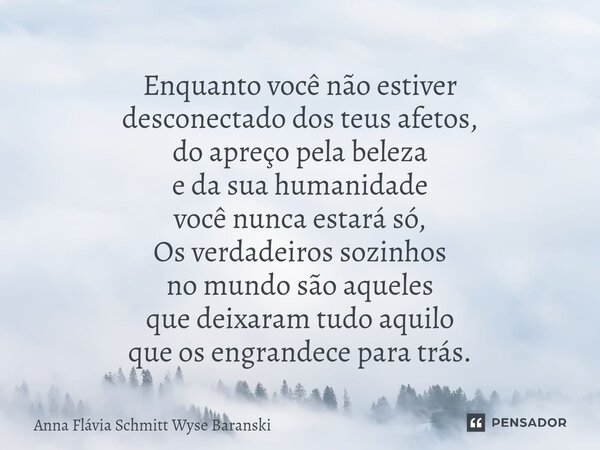 Enquanto você não estiver
desconectado dos teus afetos,
do apreço pela beleza
e da sua humanidade
você nunca estará só,
Os verdadeiros sozinhos
no mundo são aqueles
que deixaram tudo aquilo
que os engrandece para trás.

Anna Flávia Schmitt Wyse Baranski

PENSADOR